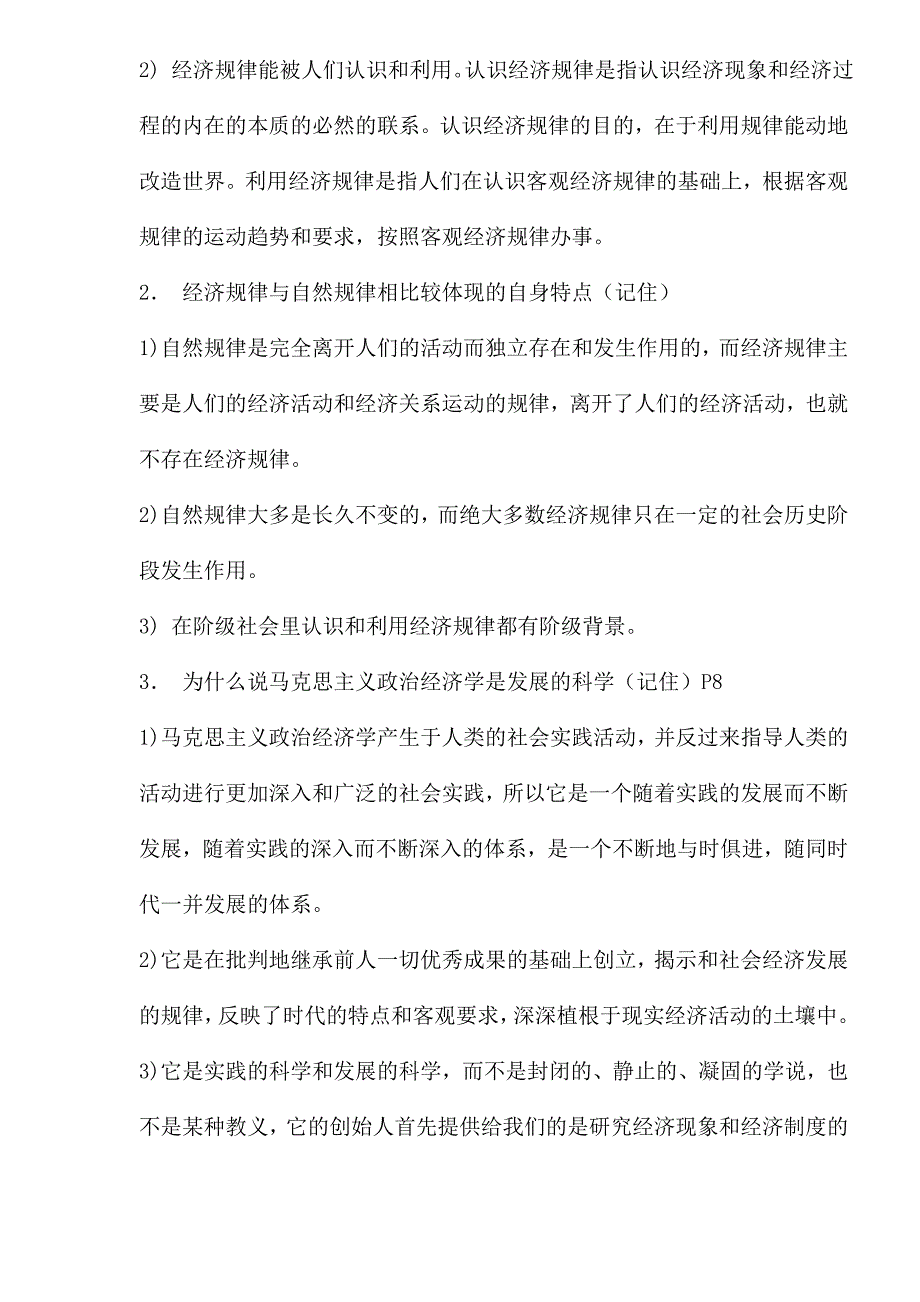 2) 经济规律能被人们认识和利用。认识经济规律是指认识经济现象和经济过程的内在的本质的必然的联系。认识经济规律的目的，在于利用规律能动地改造世界。利用经济规律是指人们在认识客观经济规律的基础上，根据客观规律的运动趋势和要求，按照客观经济规律办事。

2. 经济规律与自然规律相比较体现的自身特点（记住）

1)自然规律是完全离开人们的活动而独立存在和发生作用的，而经济规律主要是人们的经济活动和经济关系运动的规律，离开了人们的经济活动，也就不存在经济规律。

2)自然规律大多是长久不变的，而绝大多数经济规律只在一定的社会历史阶段发生作用。

3) 在阶级社会里认识和利用经济规律都有阶级背景。

3. 为什么说马克思主义政治经济学是发展的科学（记住）P8

1)马克思主义政治经济学产生于人类的社会实践活动，并反过来指导人类的活动进行更加深入和广泛的社会实践，所以它是一个随着实践的发展而不断发展，随着实践的深入而不断深入的体系，是一个不断地与时俱进，随同时代一并发展的体系。

2)它是在批判地继承前人一切优秀成果的基础上创立，揭示和社会经济发展的规律，反映了时代的特点和客观要求，深深植根于现实经济活动的土壤中。

3)它是实践的科学和发展的科学，而不是封闭的、静止的、凝固的学说，也不是某种教义，它的创始人首先提供给我们的是研究经济现象和经济制度的